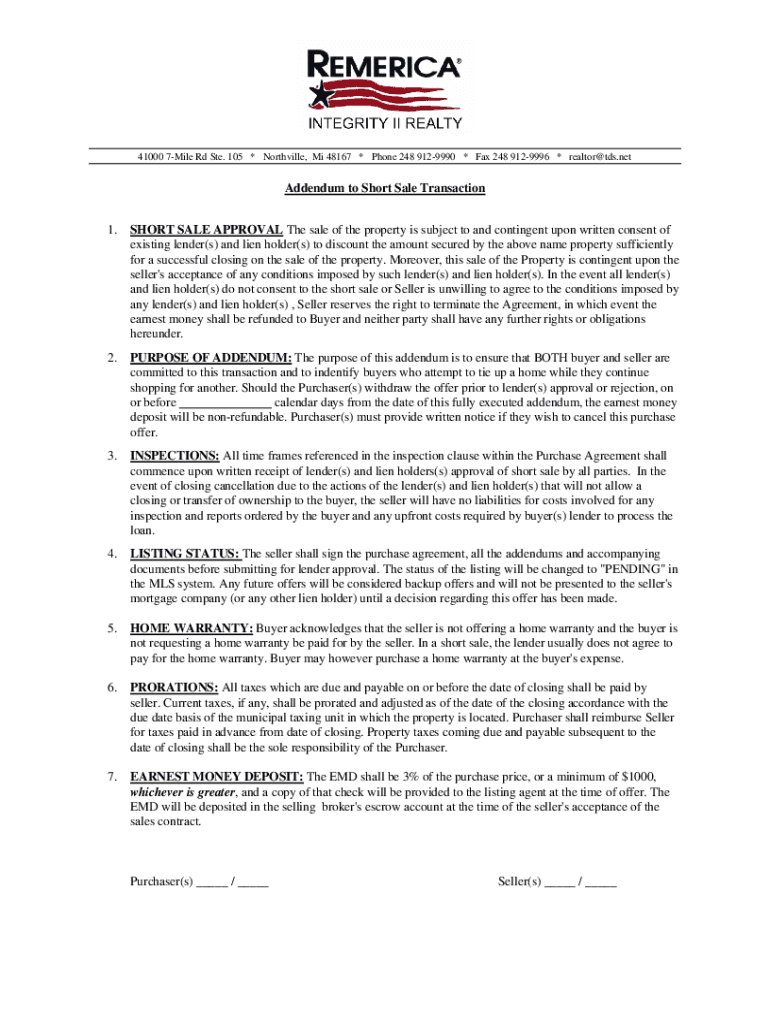 REMERICA®
INTEGRITY II REALTY

41000 7-Mile Rd Ste. 105 * Northville, Mi 48167 * Phone 248 912-9990 * Fax 248 912-9996 * realtor@tds.net

Addendum to Short Sale Transaction

1. SHORT SALE APPROVAL The sale of the property is subject to and contingent upon written consent of existing lender(s) and lien holder(s) to discount the amount secured by the above name property sufficiently for a successful closing on the sale of the property. Moreover, this sale of the Property is contingent upon the seller's acceptance of any conditions imposed by such lender(s) and lien holder(s). In the event all lender(s) and lien holder(s) do not consent to the short sale or Seller is unwilling to agree to the conditions imposed by any lender(s) and lien holder(s) , Seller reserves the right to terminate the Agreement, in which event the earnest money shall be refunded to Buyer and neither party shall have any further rights or obligations hereunder.

2. PURPOSE OF ADDENDUM: The purpose of this addendum is to ensure that BOTH buyer and seller are committed to this transaction and to indentify buyers who attempt to tie up a home while they continue shopping for another. Should the Purchaser(s) withdraw the offer prior to lender(s) approval or rejection, on or before ______________ calendar days from the date of this fully executed addendum, the earnest money deposit will be non-refundable. Purchaser(s) must provide written notice if they wish to cancel this purchase offer.

3. INSPECTIONS: All time frames referenced in the inspection clause within the Purchase Agreement shall commence upon written receipt of lender(s) and lien holders(s) approval of short sale by all parties. In the event of closing cancellation due to the actions of the lender(s) and lien holder(s) that will not allow a closing or transfer of ownership to the buyer, the seller will have no liabilities for costs involved for any inspection and reports ordered by the buyer and any upfront costs required by buyer(s) lender to process the loan.

4. LISTING STATUS: The seller shall sign the purchase agreement, all the addendums and accompanying documents before submitting for lender approval. The status of the listing will be changed to "PENDING" in the MLS system. Any future offers will be considered backup offers and will not be presented to the seller's mortgage company (or any other lien holder) until a decision regarding this offer has been made.

5. HOME WARRANTY: Buyer acknowledges that the seller is not offering a home warranty and the buyer is not requesting a home warranty be paid for by the seller. In a short sale, the lender usually does not agree to pay for the home warranty. Buyer may however purchase a home warranty at the buyer's expense.

6. PRORATIONS: All taxes which are due and payable on or before the date of closing shall be paid by seller. Current taxes, if any, shall be prorated and adjusted as of the date of the closing accordance with the due date basis of the municipal taxing unit in which the property is located. Purchaser shall reimburse Seller for taxes paid in advance from date of closing. Property taxes coming due and payable subsequent to the date of closing shall be the sole responsibility of the Purchaser.

7. EARNEST MONEY DEPOSIT: The EMD shall be 3% of the purchase price, or a minimum of $1000, whichever is greater, and a copy of that check will be provided to the listing agent at the time of offer. The EMD will be deposited in the selling broker's escrow account at the time of the seller's acceptance of the sales contract.

Purchaser(s) _____ / _____

Seller(s) _____ / _____